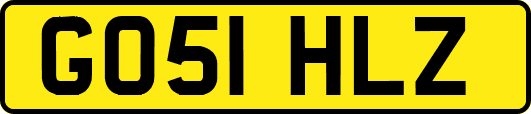 GO51 HLZ